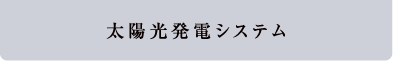 太陽光発電システム